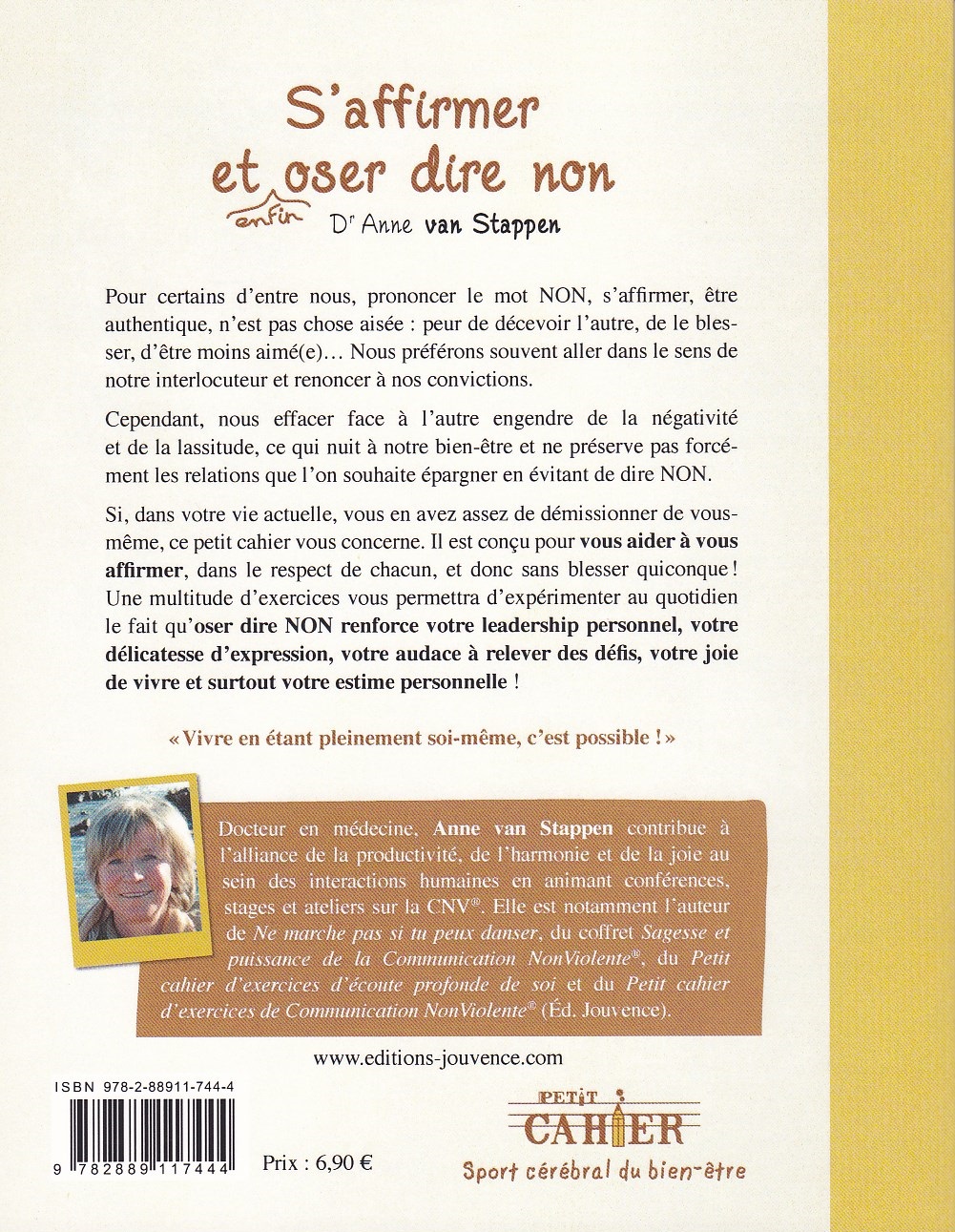 S'affirmer
et enfin oser dire non

Dr Anne van Stappen

Pour certains d'entre nous, prononcer le mot NON, s'affirmer, être authentique, n'est pas chose aisée : peur de décevoir l'autre, de le blesser, d'être moins aimé(e)… Nous préférons souvent aller dans le sens de notre interlocuteur et renoncer à nos convictions.

Cependant, nous effacer face à l'autre engendre de la négativité et de la lassitude, ce qui nuit à notre bien-être et ne préserve pas forcément les relations que l'on souhaite épargner en évitant de dire NON.

Si, dans votre vie actuelle, vous en avez assez de démissionner de vous-même, ce petit cahier vous concerne. Il est conçu pour vous aider à vous affirmer, dans le respect de chacun, et donc sans blesser quiconque ! Une multitude d'exercices vous permettra d'expérimenter au quotidien le fait qu'oser dire NON renforce votre leadership personnel, votre délicatesse d'expression, votre audace à relever des défis, votre joie de vivre et surtout votre estime personnelle !

« Vivre en étant pleinement soi-même, c'est possible ! »

Docteur en médecine, Anne van Stappen contribue à l'alliance de la productivité, de l'harmonie et de la joie au sein des interactions humaines en animant conférences, stages et ateliers sur la CNV®. Elle est notamment l'auteur de Ne marche pas si tu peux danser, du coffret Sagesse et puissance de la Communication NonViolente®, du Petit cahier d'exercices d'écoute profonde de soi et du Petit cahier d'exercices de Communication NonViolente® (Éd. Jouvence).

www.editions-jouvence.com

ISBN 978-2-88911-744-4

9 782889 117444

Prix : 6,90 €

PETIT CAHIER
Sport cérébral du bien-être